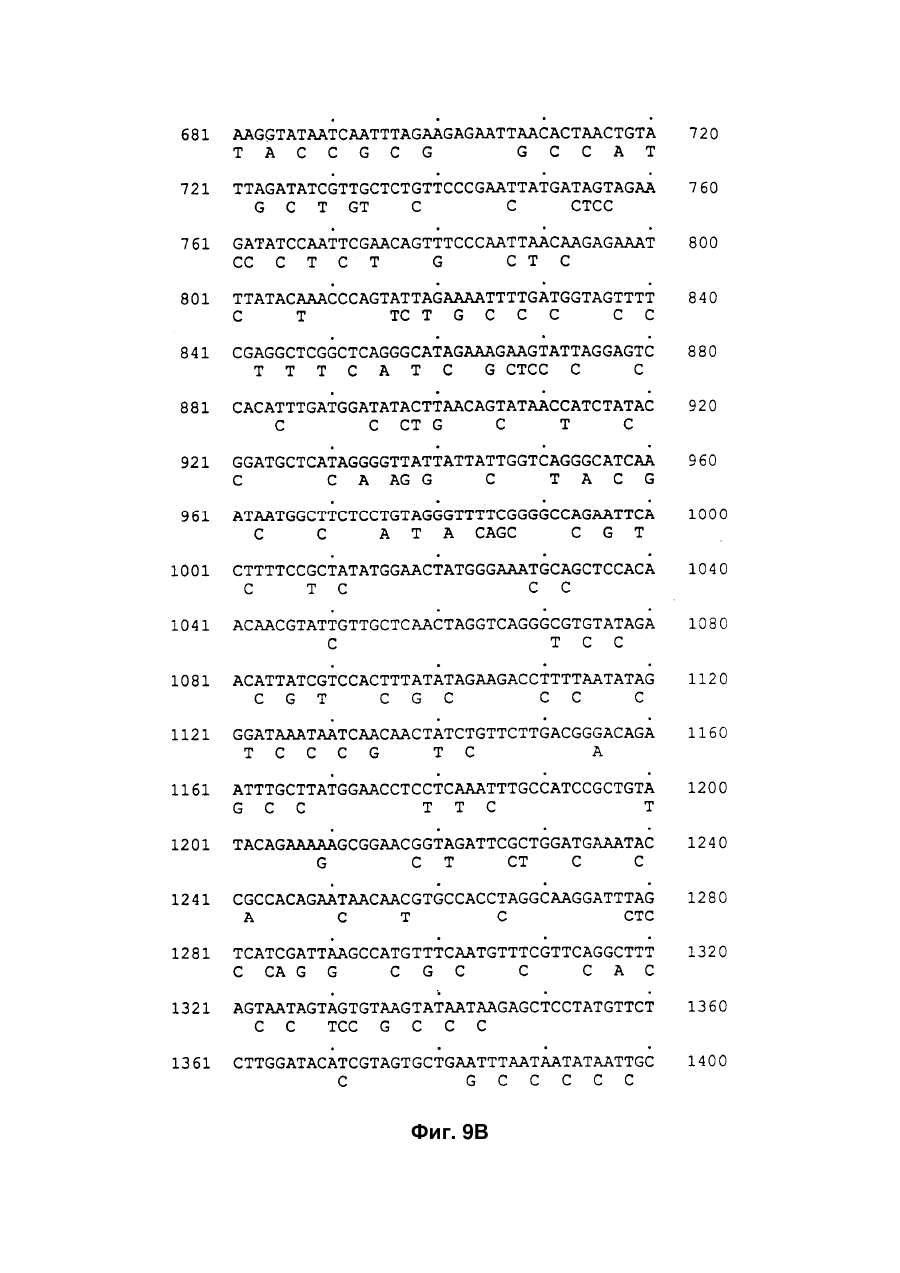 681 AAGGTATAATCAATTTAGAAGAGAATTAACACTAACTGTA 720
T A C C G C G G C C A T

721 TTAGATATCGTTGCTCTGTTCCCGAATTATGATAGTAGAA 760
G C T GT C C CTCC

761 GATATCCAATTCGAACAGTTTCCCAATTAACAAGAGAAAT 800
CC C T C T G C T C

801 TTATACAAACCCAGTATTAGAAAATTTTGATGGTAGTTTT 840
C T TC T G C C C C C

841 CGAGGCTCGGCTCAGGGCATAGAAAGAAGTATTAGGAGTC 880
T T T C A T C G CTCC C C

881 CACATTTGATGGATATACTTAACAGTATAACCATCTATAC 920
C C CT G C T C

921 GGATGCTCATAGGGGTTATTATTATTGGTCAGGGCATCAA 960
C C A AG G C T A C G

961 ATAATGGCTTCTCCTGTAGGGTTTTCGGGGCCAGAATTCA 1000
C C A T A CAGC C G T

1001 CTTTTCCGCTATATGGAACTATGGGAAATGCAGCTCCACA 1040
C T C C C

1041 ACAACGTATTGTTGCTCAACTAGGTCAGGGCGTGTATAGA 1080
C T C C

1081 ACATTATCGTCCACTTTATATAGAAGACCTTTTAATATAG 1120
C G T C G C C C C

1121 GGATAAATAATCAACAACTATCTGTTCTTGACGGGACAGA 1160
T C C C G T C A

1161 ATTTGCTTATGGAACCTCCTCAAATTTGCCATCCGCTGTA 1200
G C C T T C T

1201 TACAGAAAAAGCGGAACGGTAGATTCGCTGGATGAAATAC 1240
G C T CT C C

1241 CGCCACAGAATAACAACGTGCCACCTAGGCAAGGATTTAG 1280
A C T C CTC

1281 TCATCGATTAAGCCATGTTTCAATGTTTCGTTCAGGCTTT 1320
C CA G G C G C C C A C

1321 AGTAATAGTAGTGTAAGTATAATAAGAGCTCCTATGTTCT 1360
C C TCC G C C C

1361 CTTGGATACATCGTAGTGCTGAATTTAATAATATAATTGC 1400
C G C C C C C

Фиг. 9В